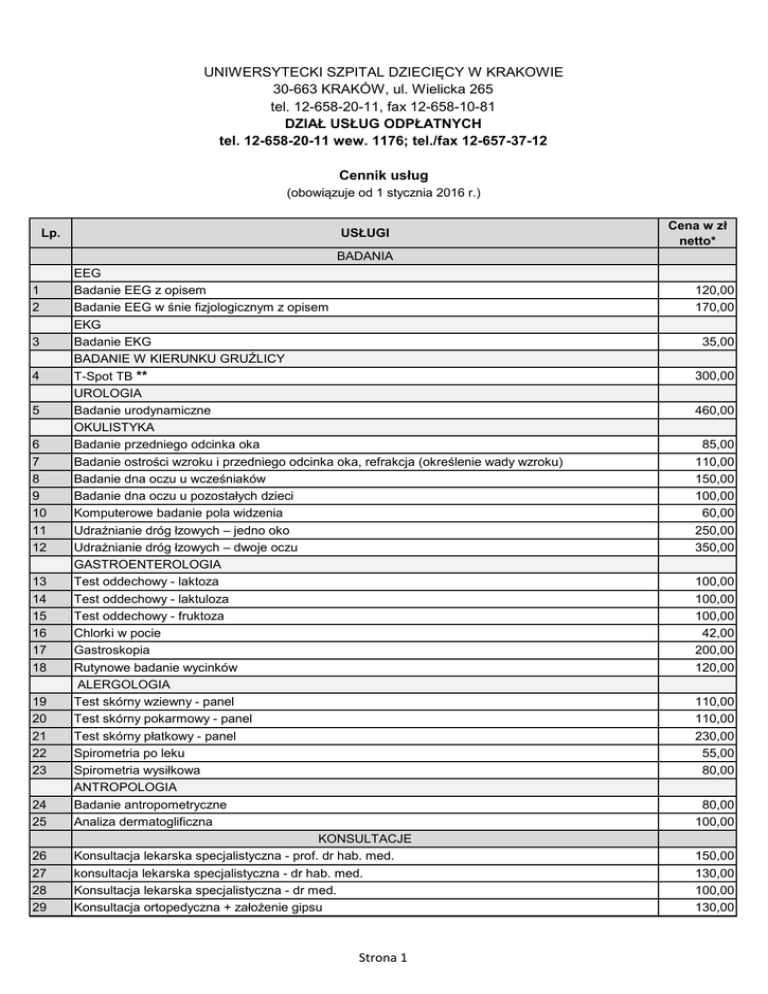 UNIWERSYTECKI SZPITAL DZIECIĘCY W KRAKOWIE
30-663 KRAKÓW, ul. Wielicka 265
tel. 12-658-20-11, fax 12-658-10-81
DZIAŁ USŁUG ODPŁATNYCH
tel. 12-658-20-11 wew. 1176; tel./fax 12-657-37-12

Cennik usług
(obowiązuje od 1 stycznia 2016 r.)

| Lp. | USŁUGI | Cena w zł netto* |
|---|---|---|
| | BADANIA | |
| | EEG | |
| 1 | Badanie EEG z opisem | 120,00 |
| 2 | Badanie EEG w śnie fizjologicznym z opisem | 170,00 |
| | EKG | |
| 3 | Badanie EKG | 35,00 |
| | BADANIE W KIERUNKU GRUŹLICY | |
| 4 | T-Spot TB ** | 300,00 |
| | UROLOGIA | |
| 5 | Badanie urodynamiczne | 460,00 |
| | OKULISTYKA | |
| 6 | Badanie przedniego odcinka oka | 85,00 |
| 7 | Badanie ostrości wzroku i przedniego odcinka oka, refrakcja (określenie wady wzroku) | 110,00 |
| 8 | Badanie dna oczu u wcześniaków | 150,00 |
| 9 | Badanie dna oczu u pozostałych dzieci | 100,00 |
| 10 | Komputerowe badanie pola widzenia | 60,00 |
| 11 | Udrażnianie dróg łzowych – jedno oko | 250,00 |
| 12 | Udrażnianie dróg łzowych – dwoje oczu | 350,00 |
| | GASTROENTEROLOGIA | |
| 13 | Test oddechowy - laktoza | 100,00 |
| 14 | Test oddechowy - laktuloza | 100,00 |
| 15 | Test oddechowy - fruktoza | 100,00 |
| 16 | Chlorki w pocie | 42,00 |
| 17 | Gastroskopia | 200,00 |
| 18 | Rutynowe badanie wycinków | 120,00 |
| | ALERGOLOGIA | |
| 19 | Test skórny wziewny - panel | 110,00 |
| 20 | Test skórny pokarmowy - panel | 110,00 |
| 21 | Test skórny płatkowy - panel | 230,00 |
| 22 | Spirometria po leku | 55,00 |
| 23 | Spirometria wysiłkowa | 80,00 |
| | ANTROPOLOGIA | |
| 24 | Badanie antropometryczne | 80,00 |
| 25 | Analiza dermatoglificzna | 100,00 |
| | KONSULTACJE | |
| 26 | Konsultacja lekarska specjalistyczna - prof. dr hab. med. | 150,00 |
| 27 | konsultacja lekarska specjalistyczna - dr hab. med. | 130,00 |
| 28 | Konsultacja lekarska specjalistyczna - dr med. | 100,00 |
| 29 | Konsultacja ortopedyczna + założenie gipsu | 130,00 |

Strona 1